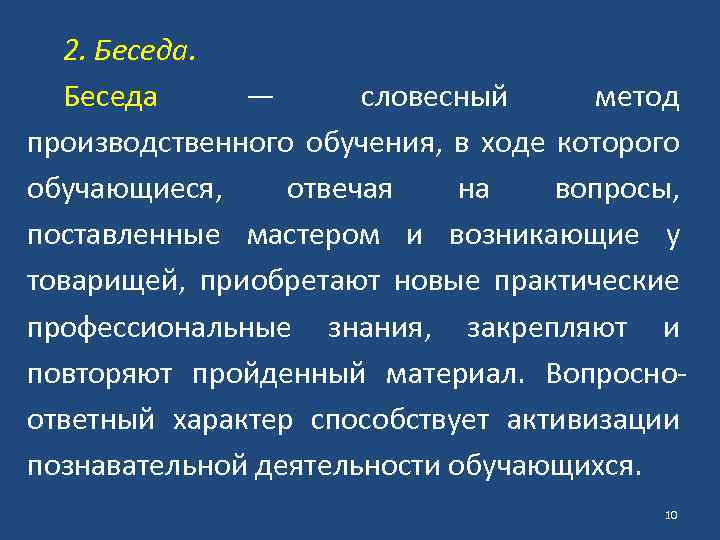 2. Беседа.

Беседа — словесный метод производственного обучения, в ходе которого обучающиеся, отвечая на вопросы, поставленные мастером и возникающие у товарищей, приобретают новые практические профессиональные знания, закрепляют и повторяют пройденный материал. Вопросно-ответный характер способствует активизации познавательной деятельности обучающихся.

10